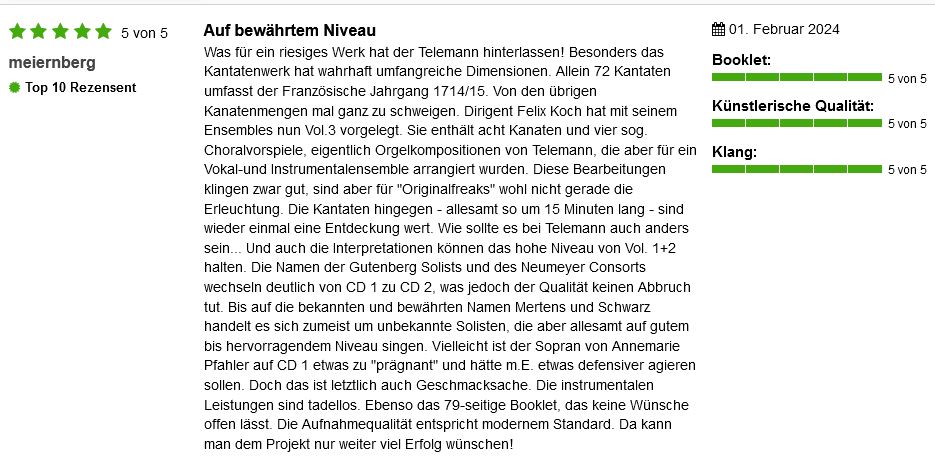 5 von 5

meiernberg

Top 10 Rezensent

Auf bewährtem Niveau

Was für ein riesiges Werk hat der Telemann hinterlassen! Besonders das Kantatenwerk hat wahrhaft umfangreiche Dimensionen. Allein 72 Kantaten umfasst der Französische Jahrgang 1714/15. Von den übrigen Kanatenmengen mal ganz zu schweigen. Dirigent Felix Koch hat mit seinem Ensembles nun Vol.3 vorgelegt. Sie enthält acht Kanaten und vier sog. Choralvorspiele, eigentlich Orgelkompositionen von Telemann, die aber für ein Vokal-und Instrumentalensemble arrangiert wurden. Diese Bearbeitungen klingen zwar gut, sind aber für "Originalfreaks" wohl nicht gerade die Erleuchtung. Die Kantaten hingegen - allesamt so um 15 Minuten lang - sind wieder einmal eine Entdeckung wert. Wie sollte es bei Telemann auch anders sein... Und auch die Interpretationen können das hohe Niveau von Vol. 1+2 halten. Die Namen der Gutenberg Solists und des Neumeyer Consorts wechseln deutlich von CD 1 zu CD 2, was jedoch der Qualität keinen Abbruch tut. Bis auf die bekannten und bewährten Namen Mertens und Schwarz handelt es sich zumeist um unbekannte Solisten, die aber allesamt auf gutem bis hervorragendem Niveau singen. Vielleicht ist der Sopran von Annemarie Pfahler auf CD 1 etwas zu "prägnant" und hätte m.E. etwas defensiver agieren sollen. Doch das ist letztlich auch Geschmacksache. Die instrumentalen Leistungen sind tadellos. Ebenso das 79-seitige Booklet, das keine Wünsche offen lässt. Die Aufnahmequalität entspricht modernem Standard. Da kann man dem Projekt nur weiter viel Erfolg wünschen!

01. Februar 2024

Booklet:
5 von 5

Künstlerische Qualität:
5 von 5

Klang:
5 von 5